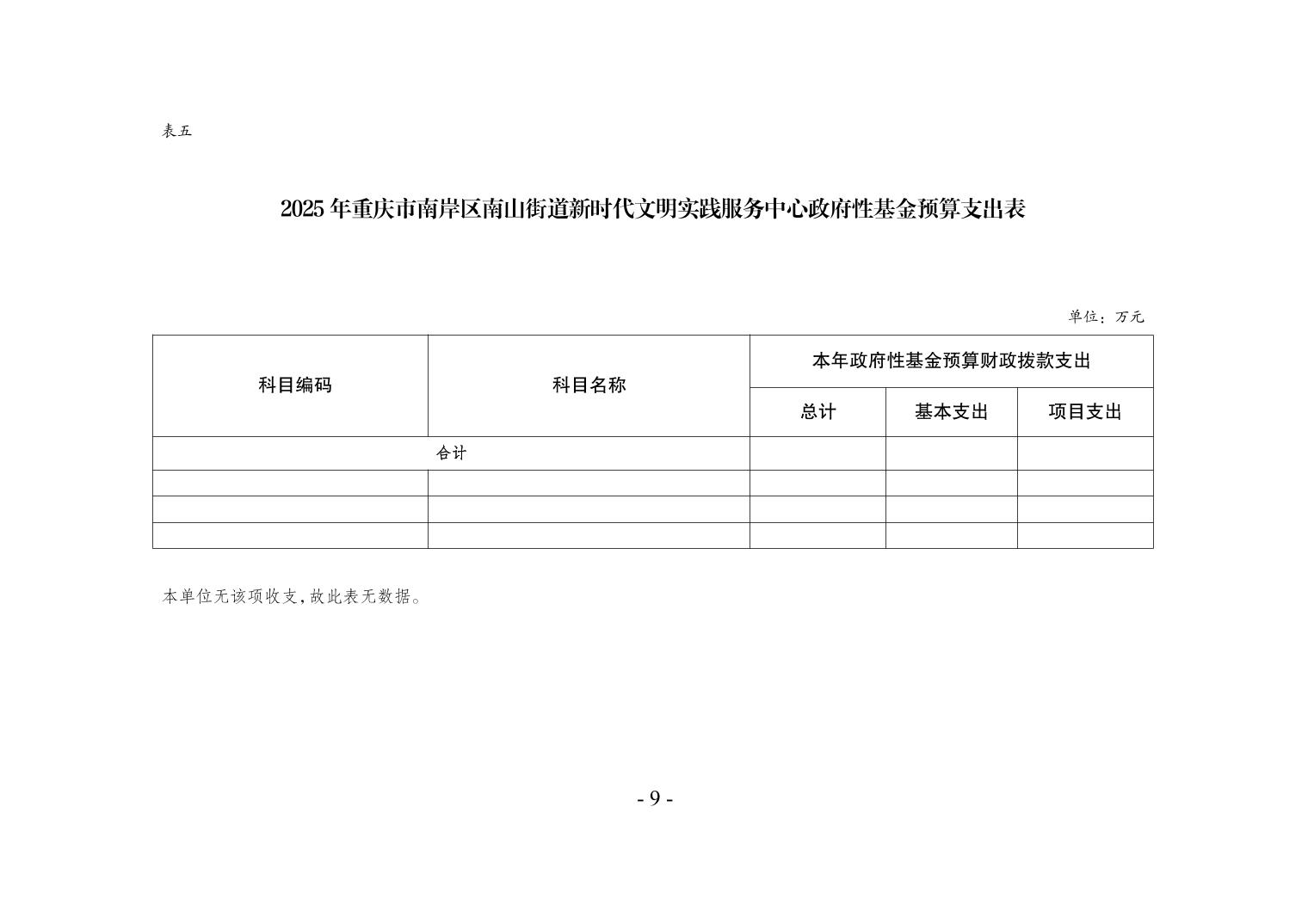 表五

2025 年重庆市南岸区南山街道新时代文明实践服务中心政府性基金预算支出表

单位：万元

| 科目编码 | 科目名称 | 本年政府性基金预算财政拨款支出 | | |
|---|---|---|---|---|
| | | 总计 | 基本支出 | 项目支出 |
| 合计 | | | | |
| | | | | |
| | | | | |
| | | | | |

本单位无该项收支，故此表无数据。

- 9 -